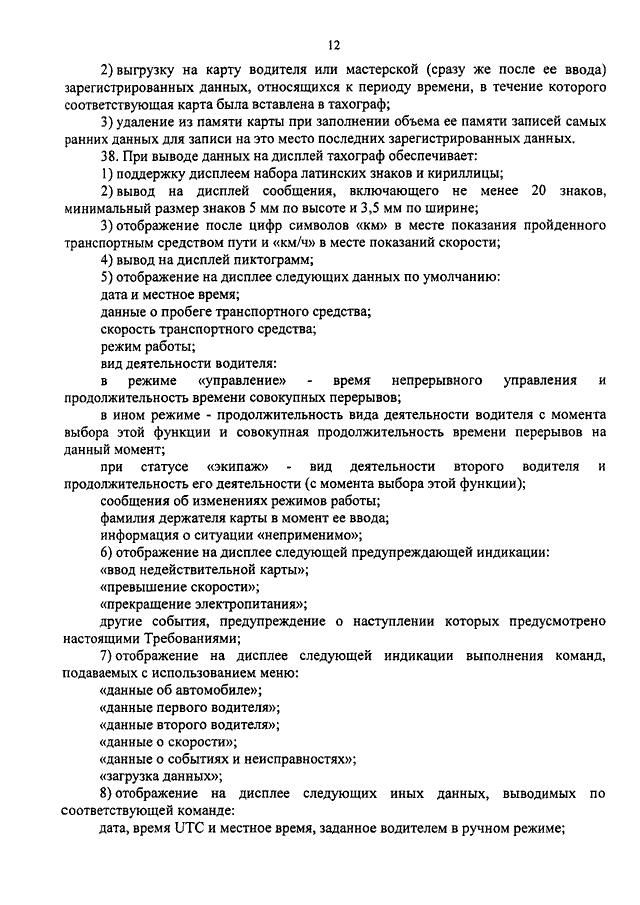 12

2) выгрузку на карту водителя или мастерской (сразу же после ее ввода) зарегистрированных данных, относящихся к периоду времени, в течение которого соответствующая карта была вставлена в тахограф;

3) удаление из памяти карты при заполнении объема ее памяти записей самых ранних данных для записи на это место последних зарегистрированных данных.

38. При выводе данных на дисплей тахограф обеспечивает:

1) поддержку дисплеем набора латинских знаков и кириллицы;

2) вывод на дисплей сообщения, включающего не менее 20 знаков, минимальный размер знаков 5 мм по высоте и 3,5 мм по ширине;

3) отображение после цифр символов «км» в месте показания пройденного транспортным средством пути и «км/ч» в месте показаний скорости;

4) вывод на дисплей пиктограмм;

5) отображение на дисплее следующих данных по умолчанию:

дата и местное время;

данные о пробеге транспортного средства;

скорость транспортного средства;

режим работы;

вид деятельности водителя:

в режиме «управление» - время непрерывного управления и продолжительность времени совокупных перерывов;

в ином режиме - продолжительность вида деятельности водителя с момента выбора этой функции и совокупная продолжительность времени перерывов на данный момент;

при статусе «экипаж» - вид деятельности второго водителя и продолжительность его деятельности (с момента выбора этой функции);

сообщения об изменениях режимов работы;

фамилия держателя карты в момент ее ввода;

информация о ситуации «неприменимо»;

6) отображение на дисплее следующей предупреждающей индикации:

«ввод недействительной карты»;

«превышение скорости»;

«прекращение электропитания»;

другие события, предупреждение о наступлении которых предусмотрено настоящими Требованиями;

7) отображение на дисплее следующей индикации выполнения команд, подаваемых с использованием меню:

«данные об автомобиле»;

«данные первого водителя»;

«данные второго водителя»;

«данные о скорости»;

«данные о событиях и неисправностях»;

«загрузка данных»;

8) отображение на дисплее следующих иных данных, выводимых по соответствующей команде:

дата, время UTC и местное время, заданное водителем в ручном режиме;